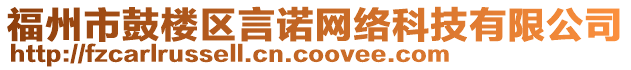 福州市鼓楼区言诺网络科技有限公司
http://fzcarlrussell.cn.coovee.com